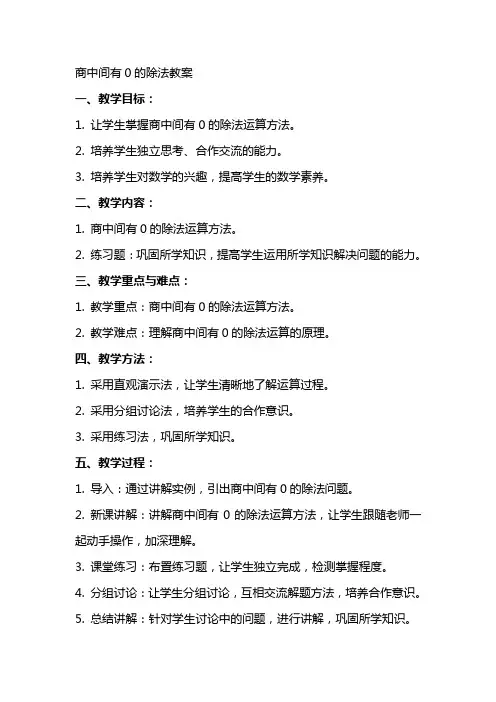 商中间有 0 的除法教案

一、教学目标：

1. 让学生掌握商中间有 0 的除法运算方法。

2. 培养学生独立思考、合作交流的能力。

3. 培养学生对数学的兴趣，提高学生的数学素养。

二、教学内容：

1. 商中间有 0 的除法运算方法。

2. 练习题：巩固所学知识，提高学生运用所学知识解决问题的能力。

三、教学重点与难点：

1. 教学重点：商中间有 0 的除法运算方法。

2. 教学难点：理解商中间有 0 的除法运算的原理。

四、教学方法：

1. 采用直观演示法，让学生清晰地了解运算过程。

2. 采用分组讨论法，培养学生的合作意识。

3. 采用练习法，巩固所学知识。

五、教学过程：

1. 导入：通过讲解实例，引出商中间有 0 的除法问题。

2. 新课讲解：讲解商中间有 0 的除法运算方法，让学生跟随老师一起动手操作，加深理解。

3. 课堂练习：布置练习题，让学生独立完成，检测掌握程度。

4. 分组讨论：让学生分组讨论，互相交流解题方法，培养合作意识。

5. 总结讲解：针对学生讨论中的问题，进行讲解，巩固所学知识。